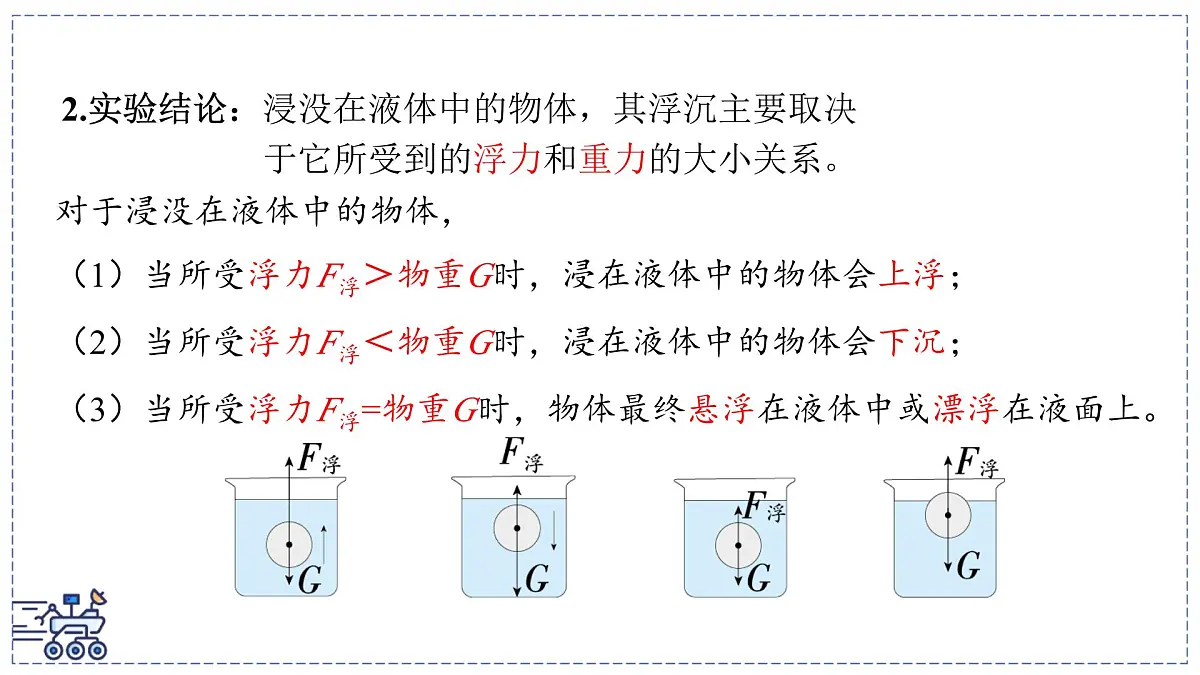 2.实验结论：浸没在液体中的物体，其浮沉主要取决于它所受到的浮力和重力的大小关系。

对于浸没在液体中的物体，

（1）当所受浮力$F_{浮}$＞物重$G$时，浸在液体中的物体会上浮；

（2）当所受浮力$F_{浮}$＜物重$G$时，浸在液体中的物体会下沉；

（3）当所受浮力$F_{浮}$=物重$G$时，物体最终悬浮在液体中或漂浮在液面上。

$F_{浮}$
$G$

$F_{浮}$
$G$

$F_{浮}$
$G$

$F_{浮}$
$G$